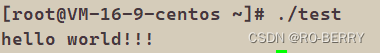 [root@VM-16-9-centos ~]# ./test
hello world!!!

CSDN @RO-BERRY